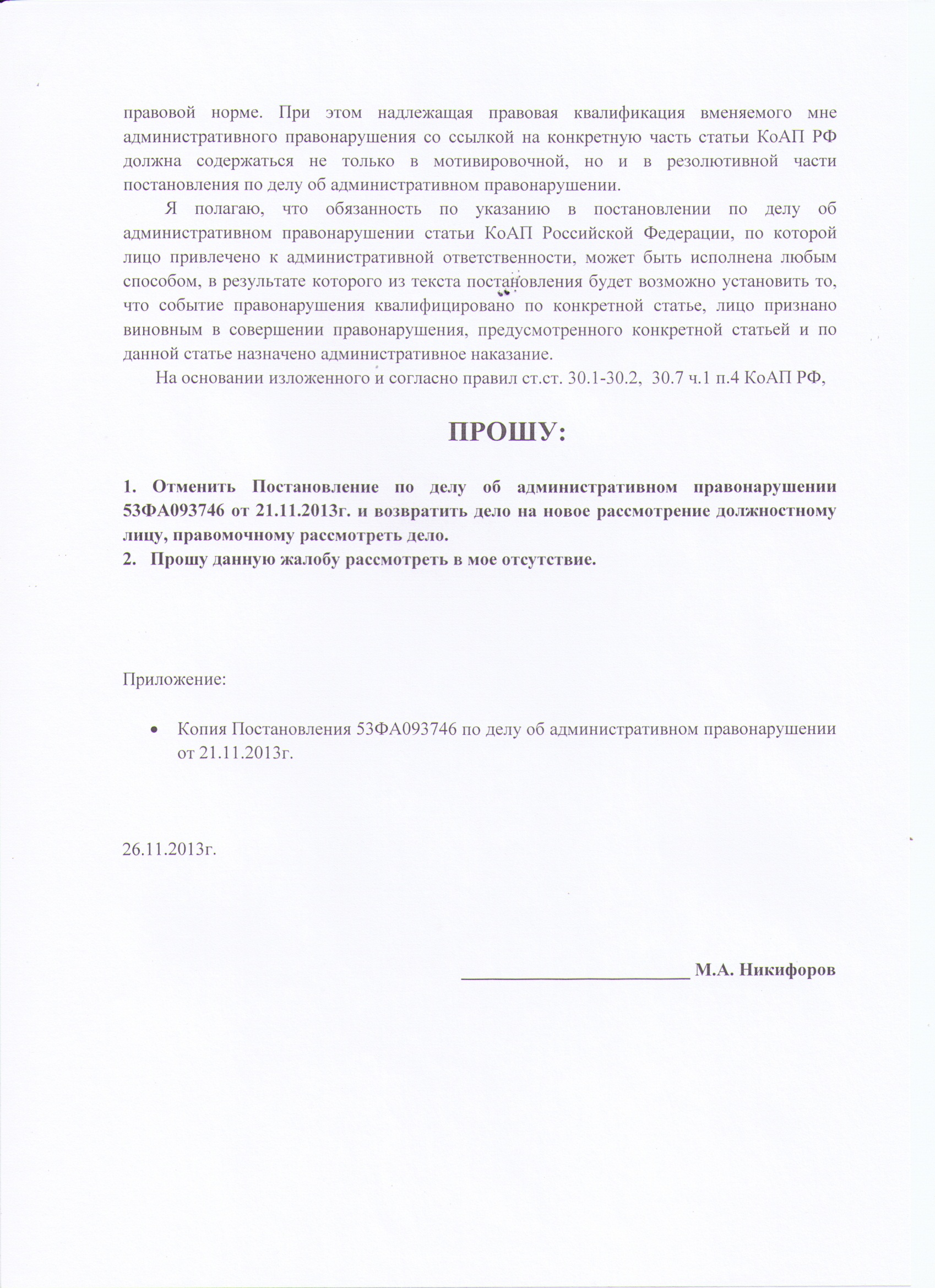 правовой норме. При этом надлежащая правовая квалификация вменяемого мне административного правонарушения со ссылкой на конкретную часть статьи КоАП РФ должна содержаться не только в мотивировочной, но и в резолютивной части постановления по делу об административном правонарушении.

Я полагаю, что обязанность по указанию в постановлении по делу об административном правонарушении статьи КоАП Российской Федерации, по которой лицо привлечено к административной ответственности, может быть исполнена любым способом, в результате которого из текста постановления будет возможно установить то, что событие правонарушения квалифицировано по конкретной статье, лицо признано виновным в совершении правонарушения, предусмотренного конкретной статьей и по данной статье назначено административное наказание.

На основании изложенного и согласно правил ст.ст. 30.1-30.2, 30.7 ч.1 п.4 КоАП РФ,

ПРОШУ:

1. Отменить Постановление по делу об административном правонарушении 53ФА093746 от 21.11.2013г. и возвратить дело на новое рассмотрение должностному лицу, правомочному рассмотреть дело.
2. Прошу данную жалобу рассмотреть в мое отсутствие.

Приложение:

• Копия Постановления 53ФА093746 по делу об административном правонарушении от 21.11.2013г.

26.11.2013г.

________________________ М.А. Никифоров